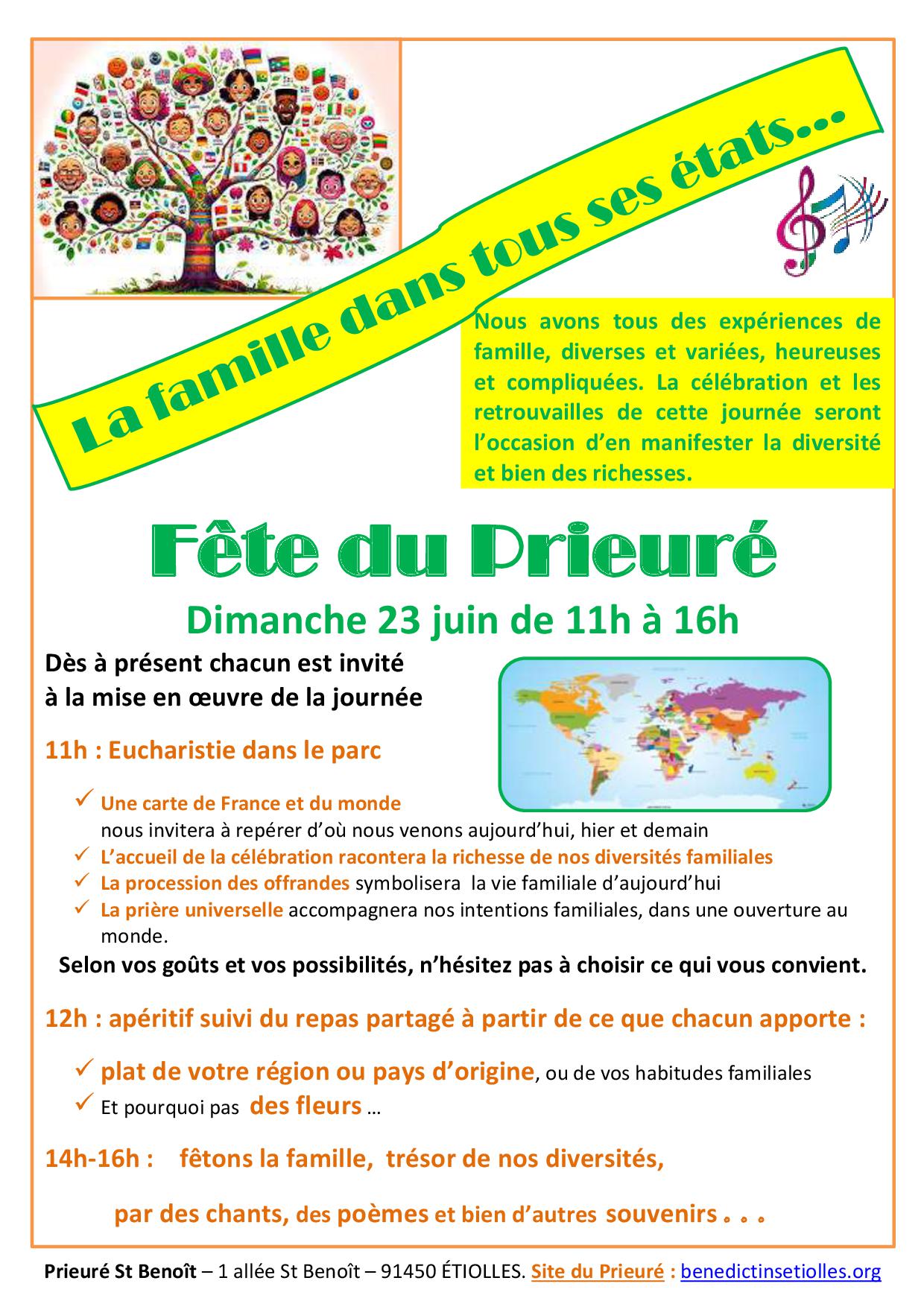 La famille dans tous ses états…

Nous avons tous des expériences de famille, diverses et variées, heureuses et compliquées. La célébration et les retrouvailles de cette journée seront l'occasion d'en manifester la diversité et bien des richesses.

Fête du Prieuré

Dimanche 23 juin de 11h à 16h

Dès à présent chacun est invité à la mise en œuvre de la journée

11h : Eucharistie dans le parc

✓ Une carte de France et du monde nous invitera à repérer d'où nous venons aujourd'hui, hier et demain
✓ L'accueil de la célébration racontera la richesse de nos diversités familiales
✓ La procession des offrandes symbolisera la vie familiale d'aujourd'hui
✓ La prière universelle accompagnera nos intentions familiales, dans une ouverture au monde.

Selon vos goûts et vos possibilités, n'hésitez pas à choisir ce qui vous convient.

12h : apéritif suivi du repas partagé à partir de ce que chacun apporte :

✓ plat de votre région ou pays d'origine, ou de vos habitudes familiales
✓ Et pourquoi pas des fleurs …

14h-16h : fêtons la famille, trésor de nos diversités,

par des chants, des poèmes et bien d'autres souvenirs . . .

Prieuré St Benoît – 1 allée St Benoît – 91450 ÉTIOLLES. Site du Prieuré : benedictinsetiolles.org